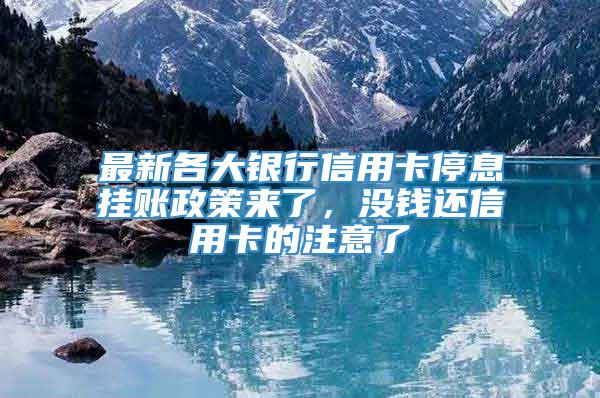 最新各大银行信用卡停息挂账政策来了，没钱还信用卡的注意了